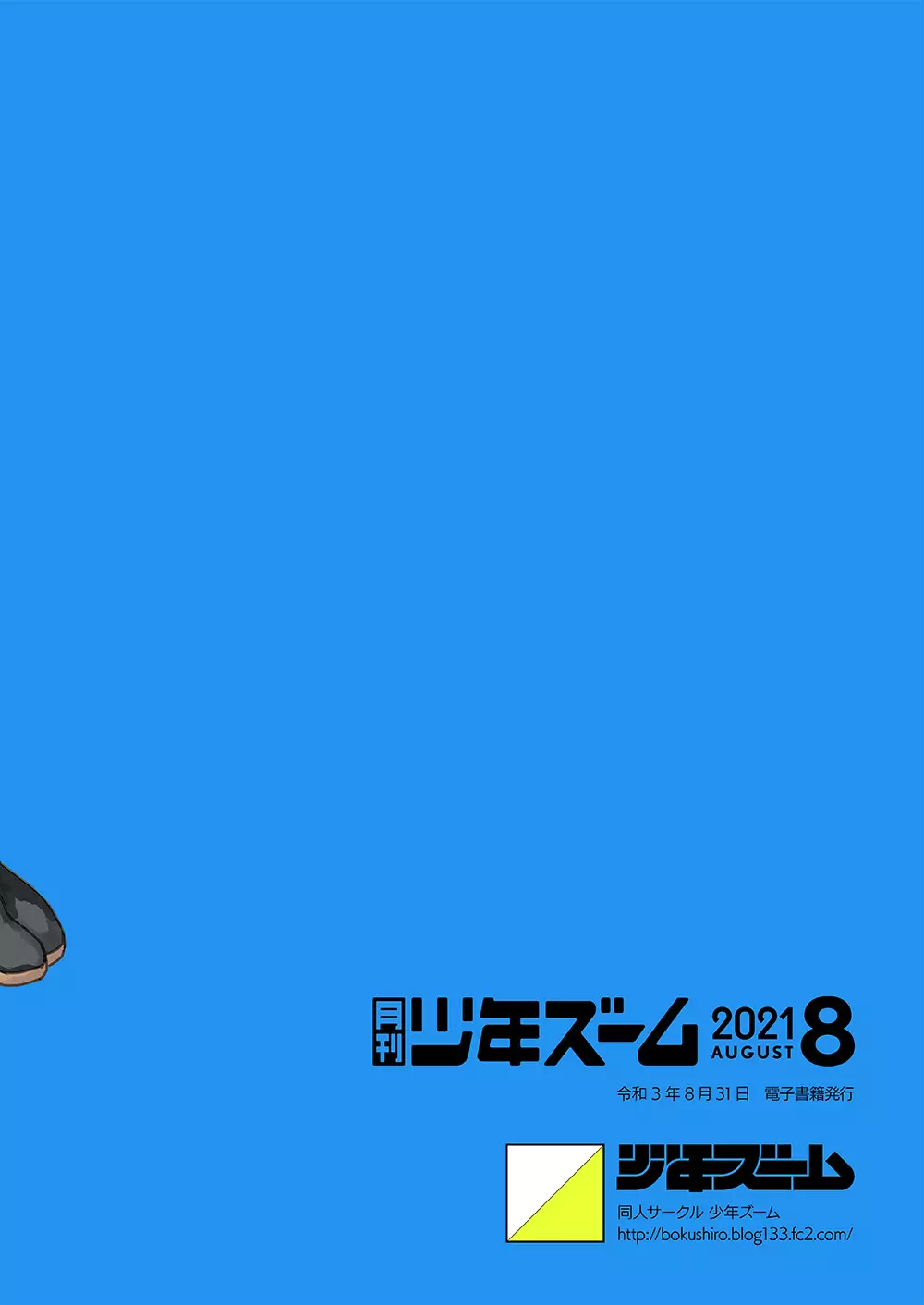 月刊 少年ズーム 2021 AUGUST 8

令和３年８月31日　電子書籍発行

少年ズーム

同人サークル 少年ズーム
http://bokushiro.blog133.fc2.com/